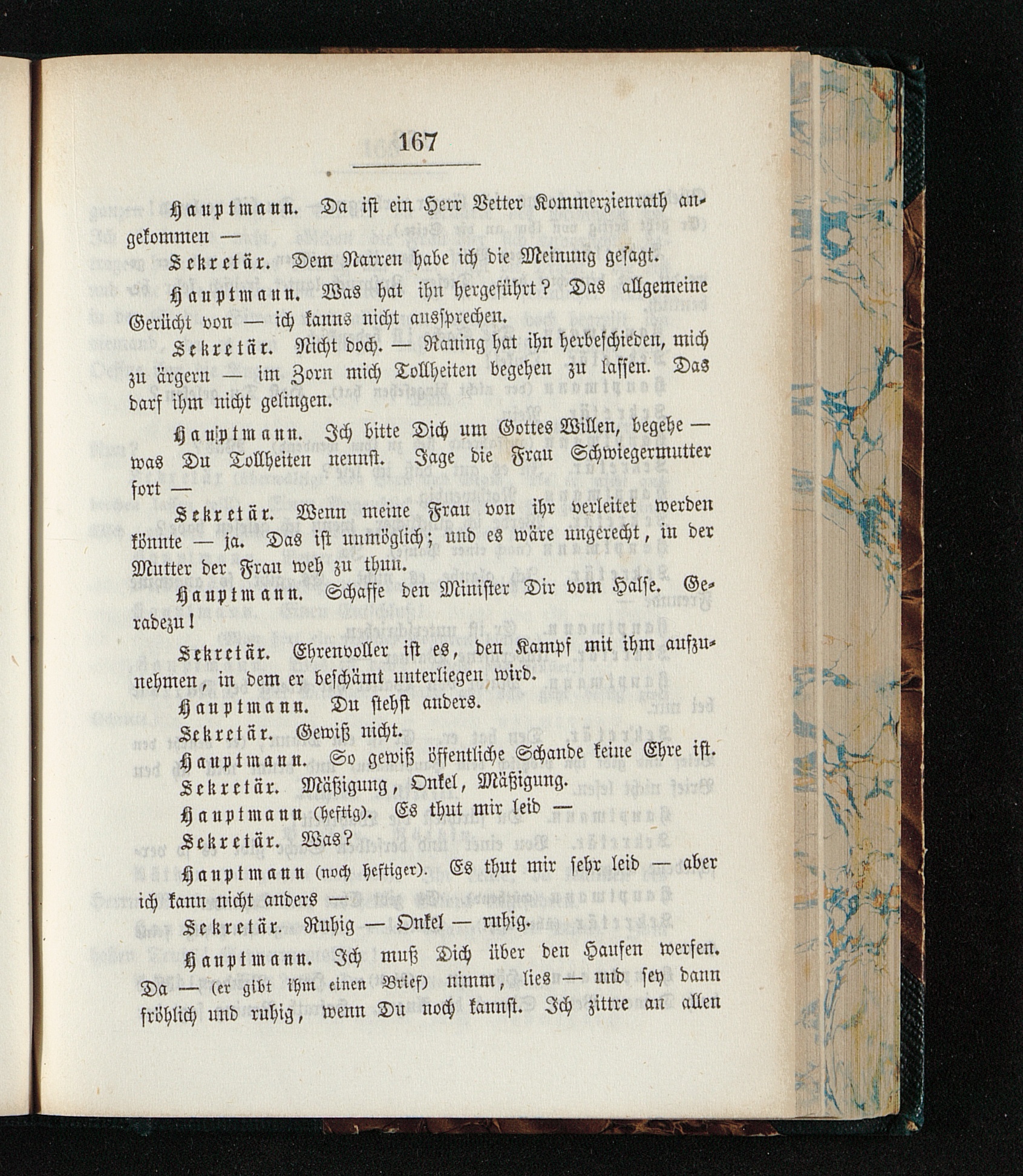 167

Hauptmann. Da ist ein Herr Vetter Kommerzienrath angekommen —

Sekretär. Dem Narren habe ich die Meinung gesagt.

Hauptmann. Was hat ihn hergeführt? Das allgemeine Gerücht von — ich kanns nicht aussprechen.

Sekretär. Nicht doch. — Raning hat ihn herbeschieden, mich zu ärgern — im Zorn mich Tollheiten begehen zu lassen. Das darf ihm nicht gelingen.

Hauptmann. Ich bitte Dich um Gottes Willen, begehe — was Du Tollheiten nennst. Jage die Frau Schwiegermutter fort —

Sekretär. Wenn meine Frau von ihr verleitet werden könnte — ja. Das ist unmöglich; und es wäre ungerecht, in der Mutter der Frau weh zu thun.

Hauptmann. Schaffe den Minister Dir vom Halse. Geradezu!

Sekretär. Ehrenvoller ist es, den Kampf mit ihm aufzunehmen, in dem er beschämt unterliegen wird.

Hauptmann. Du stehst anders.

Sekretär. Gewiß nicht.

Hauptmann. So gewiß öffentliche Schande keine Ehre ist.

Sekretär. Mäßigung, Onkel, Mäßigung.

Hauptmann (heftig). Es thut mir leid —

Sekretär. Was?

Hauptmann (noch heftiger). Es thut mir sehr leid — aber ich kann nicht anders —

Sekretär. Ruhig — Onkel — ruhig.

Hauptmann. Ich muß Dich über den Haufen werfen. Da — (er gibt ihm einen Brief) nimm, lies — und sey dann fröhlich und ruhig, wenn Du noch kannst. Ich zittre an allen